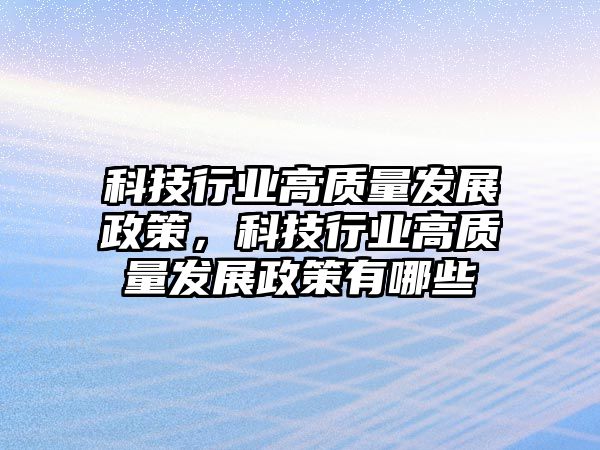 科技行业高质量发展政策，科技行业高质量发展政策有哪些